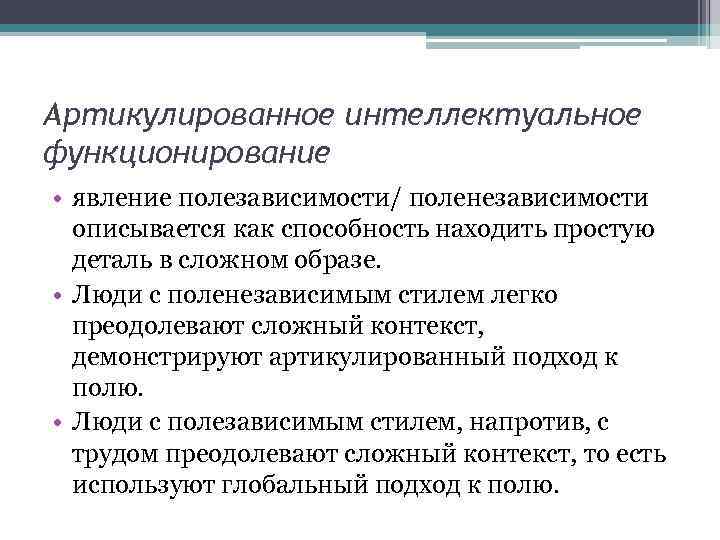 Артикулированное интеллектуальное функционирование

• явление полезависимости/ поленезависимости описывается как способность находить простую деталь в сложном образе.
• Люди с поленезависимым стилем легко преодолевают сложный контекст, демонстрируют артикулированный подход к полю.
• Люди с полезависимым стилем, напротив, с трудом преодолевают сложный контекст, то есть используют глобальный подход к полю.